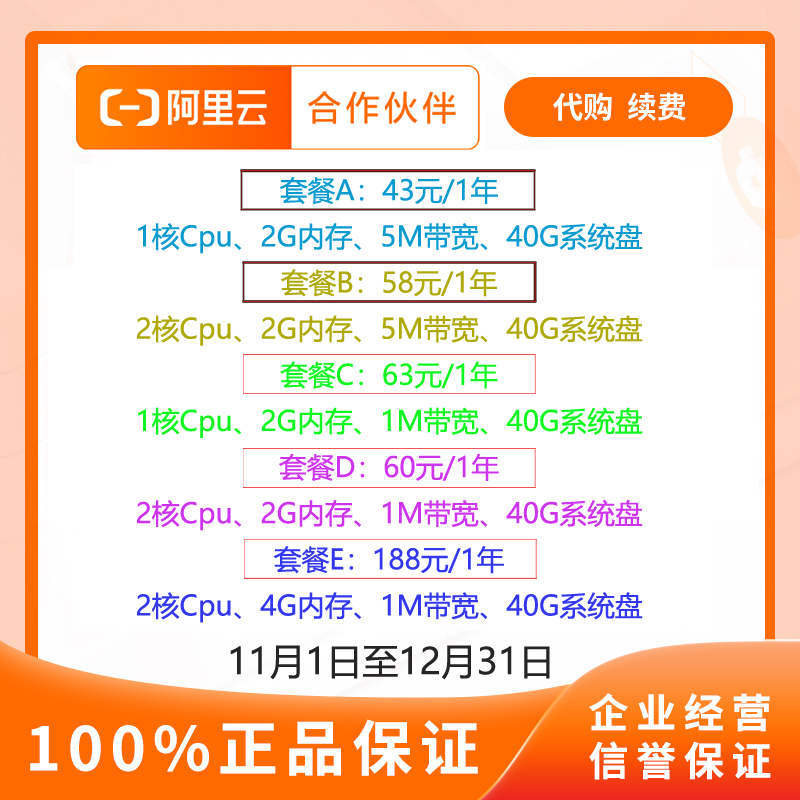 阿里云 合作伙伴

代购 续费

套餐A：43元/1年

1核Cpu、2G内存、5M带宽、40G系统盘

套餐B：58元/1年

2核Cpu、2G内存、5M带宽、40G系统盘

套餐C：63元/1年

1核Cpu、2G内存、1M带宽、40G系统盘

套餐D：60元/1年

2核Cpu、2G内存、1M带宽、40G系统盘

套餐E：188元/1年

2核Cpu、4G内存、1M带宽、40G系统盘

11月1日至12月31日

100%正品保证

企业经营
信誉保证